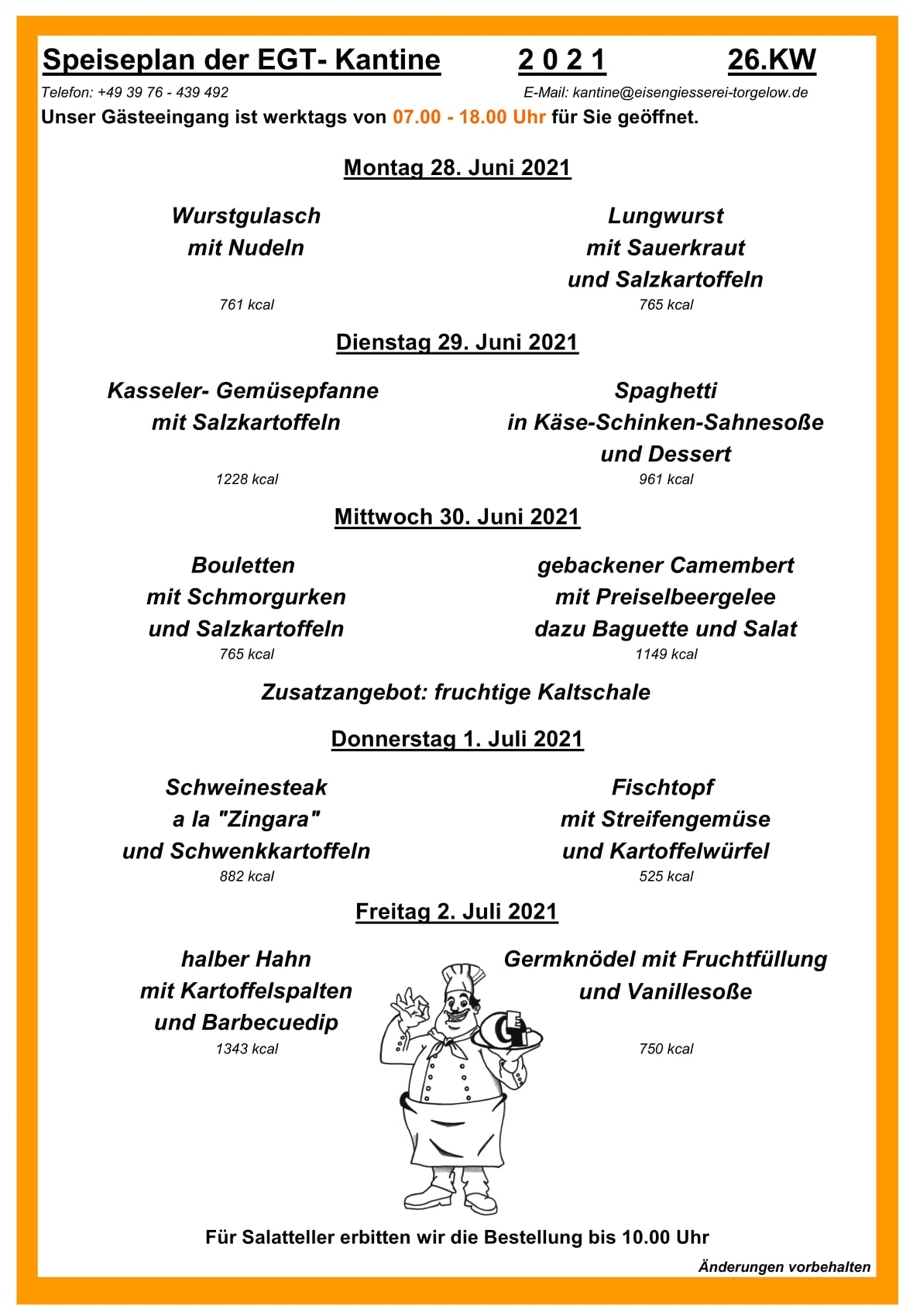 Speiseplan der EGT- Kantine 2 0 2 1 26.KW

Telefon: +49 39 76 - 439 492 E-Mail: kantine@eisengiesserei-torgelow.de

Unser Gästeeingang ist werktags von 07.00 - 18.00 Uhr für Sie geöffnet.

Montag 28. Juni 2021

Wurstgulasch mit Nudeln
761 kcal

Lungwurst mit Sauerkraut und Salzkartoffeln
765 kcal

Dienstag 29. Juni 2021

Kasseler- Gemüsepfanne mit Salzkartoffeln
1228 kcal

Spaghetti in Käse-Schinken-Sahnesoße und Dessert
961 kcal

Mittwoch 30. Juni 2021

Bouletten mit Schmorgurken und Salzkartoffeln
765 kcal

gebackener Camembert mit Preiselbeergelee dazu Baguette und Salat
1149 kcal

Zusatzangebot: fruchtige Kaltschale

Donnerstag 1. Juli 2021

Schweinesteak a la "Zingara" und Schwenkkartoffeln
882 kcal

Fischtopf mit Streifengemüse und Kartoffelwürfel
525 kcal

Freitag 2. Juli 2021

halber Hahn mit Kartoffelspalten und Barbecuedip
1343 kcal

Germknödel mit Fruchtfüllung und Vanillesoße
750 kcal

Für Salatteller erbitten wir die Bestellung bis 10.00 Uhr

Änderungen vorbehalten